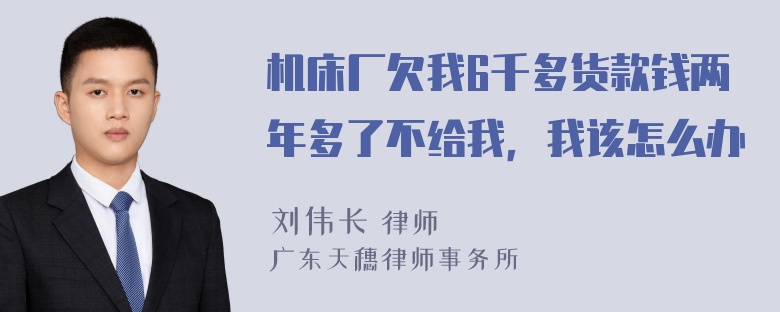 机床厂欠我6千多货款钱两年多了不给我，我该怎么办

刘伟长 律师
广东天穗律师事务所